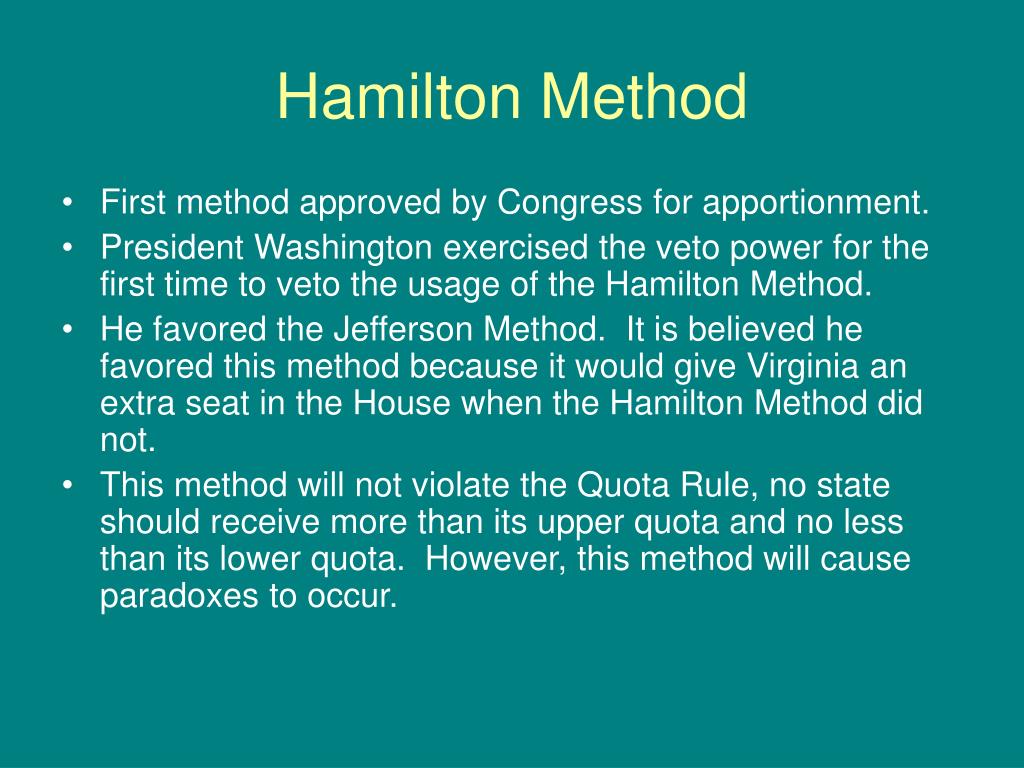 Hamilton Method

• First method approved by Congress for apportionment.
• President Washington exercised the veto power for the first time to veto the usage of the Hamilton Method.
• He favored the Jefferson Method. It is believed he favored this method because it would give Virginia an extra seat in the House when the Hamilton Method did not.
• This method will not violate the Quota Rule, no state should receive more than its upper quota and no less than its lower quota. However, this method will cause paradoxes to occur.